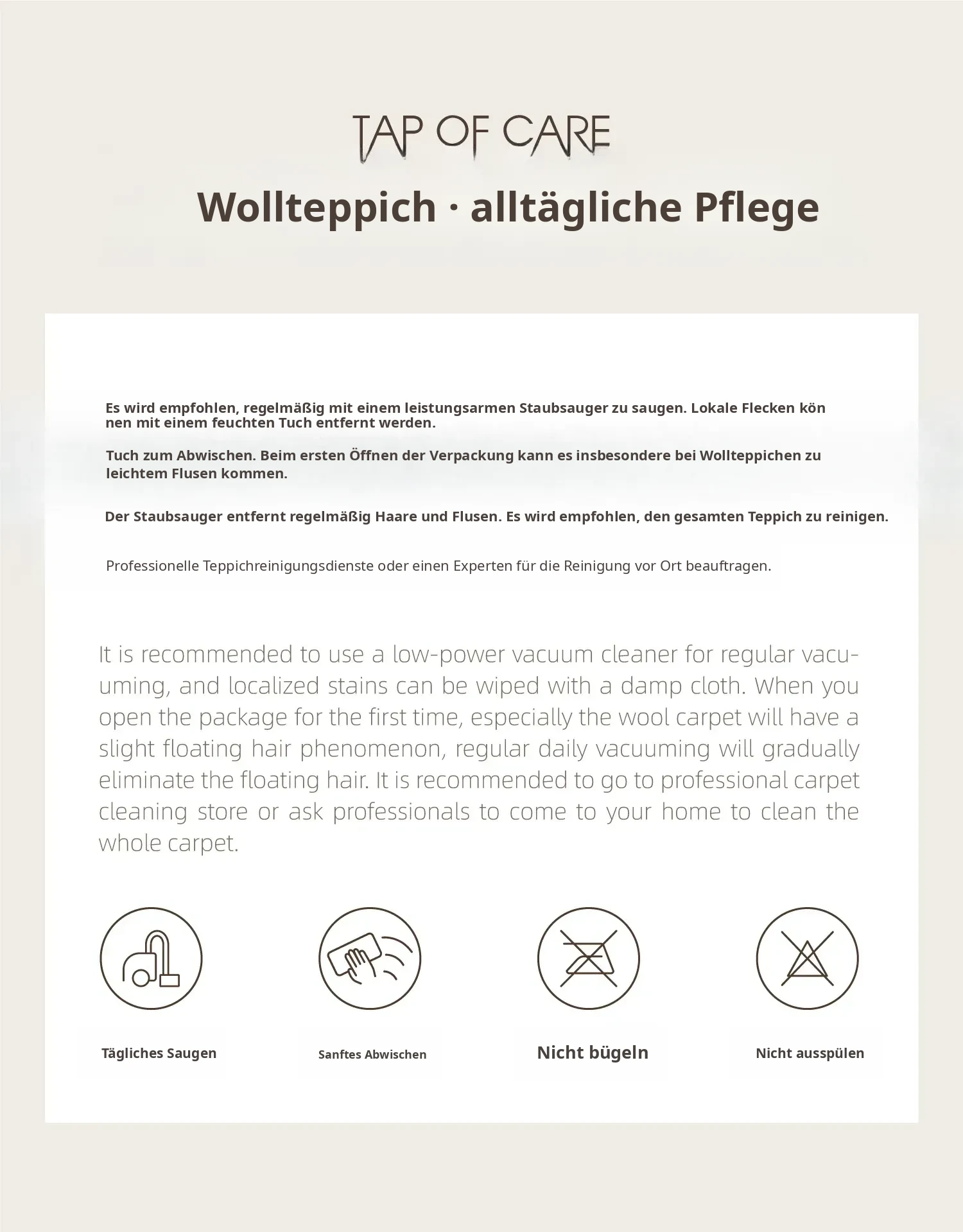 TAP OF CARE

Wollteppich · alltägliche Pflege

Es wird empfohlen, regelmäßig mit einem leistungsarmen Staubsauger zu saugen. Lokale Flecken kön nen mit einem feuchten Tuch entfernt werden.

Tuch zum Abwischen. Beim ersten Öffnen der Verpackung kann es insbesondere bei Wollteppichen zu leichtem Flusen kommen.

Der Staubsauger entfernt regelmäßig Haare und Flusen. Es wird empfohlen, den gesamten Teppich zu reinigen.

Professionelle Teppichreinigungsdienste oder einen Experten für die Reinigung vor Ort beauftragen.

It is recommended to use a low-power vacuum cleaner for regular vacuuming, and localized stains can be wiped with a damp cloth. When you open the package for the first time, especially the wool carpet will have a slight floating hair phenomenon, regular daily vacuuming will gradually eliminate the floating hair. It is recommended to go to professional carpet cleaning store or ask professionals to come to your home to clean the whole carpet.

Tägliches Saugen

Sanftes Abwischen

Nicht bügeln

Nicht ausspülen